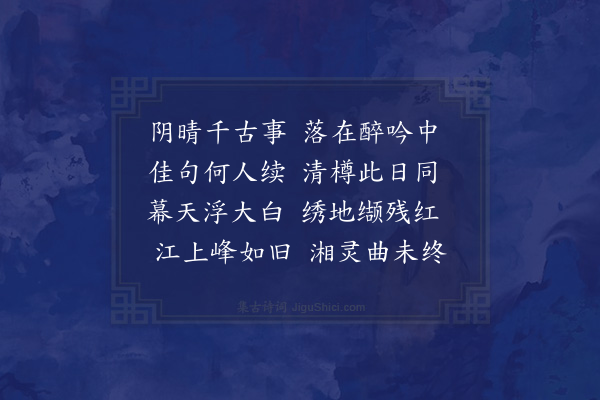 阴晴千古事 落在醉吟中
佳句何人续 清樽此日同
幕天浮大白 绣地缬残红
江上峰如旧 湘灵曲未终

集古诗词 JiguShici.com